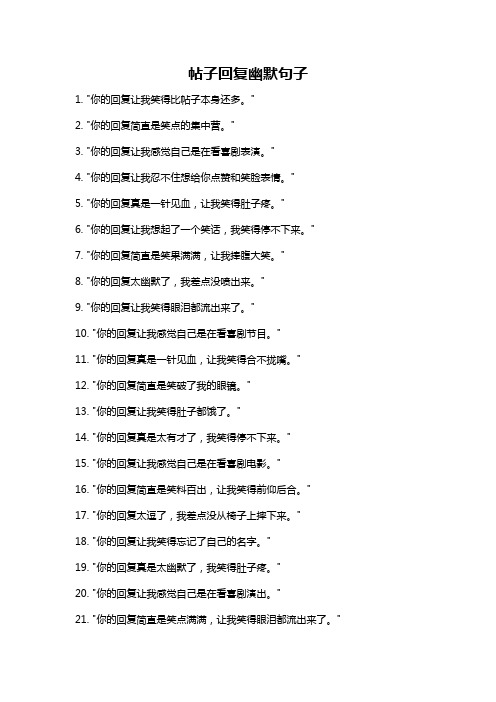 帖子回复幽默句子

1. "你的回复让我笑得比帖子本身还多。"

2. "你的回复简直是笑点的集中营。"

3. "你的回复让我感觉自己是在看喜剧表演。"

4. "你的回复让我忍不住想给你点赞和笑脸表情。"

5. "你的回复真是一针见血，让我笑得肚子疼。"

6. "你的回复让我想起了一个笑话，我笑得停不下来。"

7. "你的回复简直是笑果满满，让我捧腹大笑。"

8. "你的回复太幽默了，我差点没喷出来。"

9. "你的回复让我笑得眼泪都流出来了。"

10. "你的回复让我感觉自己是在看喜剧节目。"

11. "你的回复真是一针见血，让我笑得合不拢嘴。"

12. "你的回复简直是笑破了我的眼镜。"

13. "你的回复让我笑得肚子都饿了。"

14. "你的回复真是太有才了，我笑得停不下来。"

15. "你的回复让我感觉自己是在看喜剧电影。"

16. "你的回复简直是笑料百出，让我笑得前仰后合。"

17. "你的回复太逗了，我差点没从椅子上摔下来。"

18. "你的回复让我笑得忘记了自己的名字。"

19. "你的回复真是太幽默了，我笑得肚子疼。"

20. "你的回复让我感觉自己是在看喜剧演出。"

21. "你的回复简直是笑点满满，让我笑得眼泪都流出来了。"